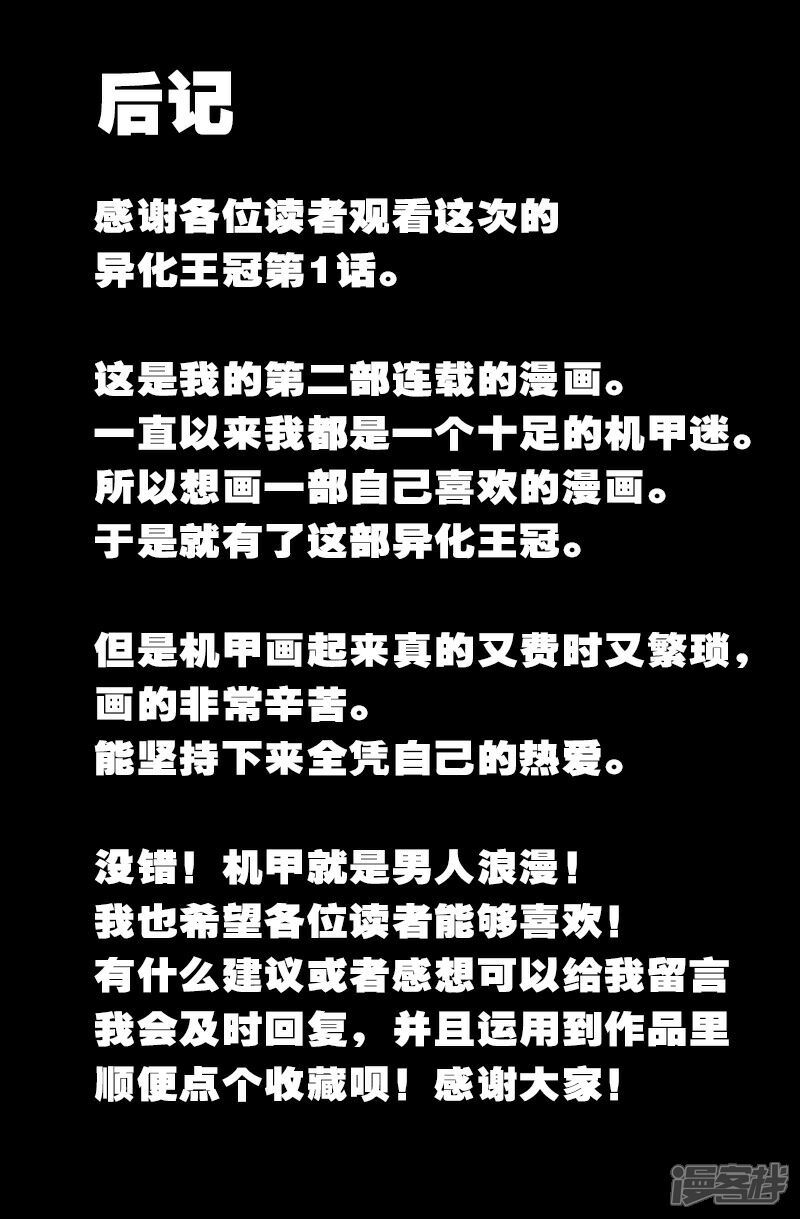 后记

感谢各位读者观看这次的
异化王冠第1话。

这是我的第二部连载的漫画。
一直以来我都是一个十足的机甲迷。
所以想画一部自己喜欢的漫画。
于是就有了这部异化王冠。

但是机甲画起来真的又费时又繁琐，
画的非常辛苦。
能坚持下来全凭自己的热爱。

没错！机甲就是男人浪漫！
我也希望各位读者能够喜欢！
有什么建议或者感想可以给我留言
我会及时回复，并且运用到作品里
顺便点个收藏呗！感谢大家！

漫客栈